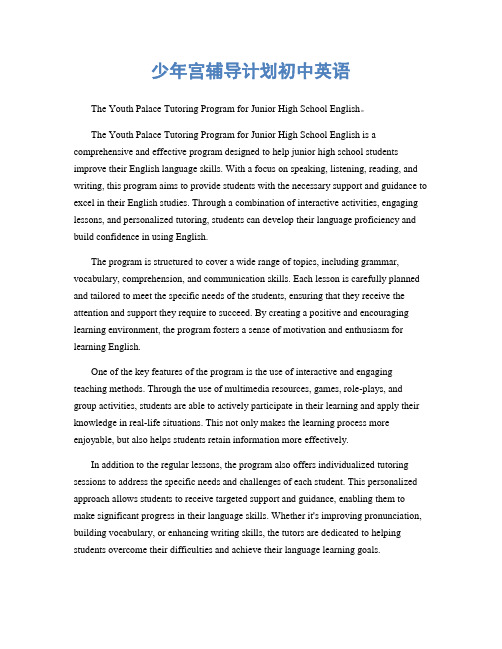 少年宫辅导计划初中英语

The Youth Palace Tutoring Program for Junior High School English。

The Youth Palace Tutoring Program for Junior High School English is a comprehensive and effective program designed to help junior high school students improve their English language skills. With a focus on speaking, listening, reading, and writing, this program aims to provide students with the necessary support and guidance to excel in their English studies. Through a combination of interactive activities, engaging lessons, and personalized tutoring, students can develop their language proficiency and build confidence in using English.

The program is structured to cover a wide range of topics, including grammar, vocabulary, comprehension, and communication skills. Each lesson is carefully planned and tailored to meet the specific needs of the students, ensuring that they receive the attention and support they require to succeed. By creating a positive and encouraging learning environment, the program fosters a sense of motivation and enthusiasm for learning English.

One of the key features of the program is the use of interactive and engaging teaching methods. Through the use of multimedia resources, games, role-plays, and group activities, students are able to actively participate in their learning and apply their knowledge in real-life situations. This not only makes the learning process more enjoyable, but also helps students retain information more effectively.

In addition to the regular lessons, the program also offers individualized tutoring sessions to address the specific needs and challenges of each student. This personalized approach allows students to receive targeted support and guidance, enabling them to make significant progress in their language skills. Whether it's improving pronunciation, building vocabulary, or enhancing writing skills, the tutors are dedicated to helping students overcome their difficulties and achieve their language learning goals.